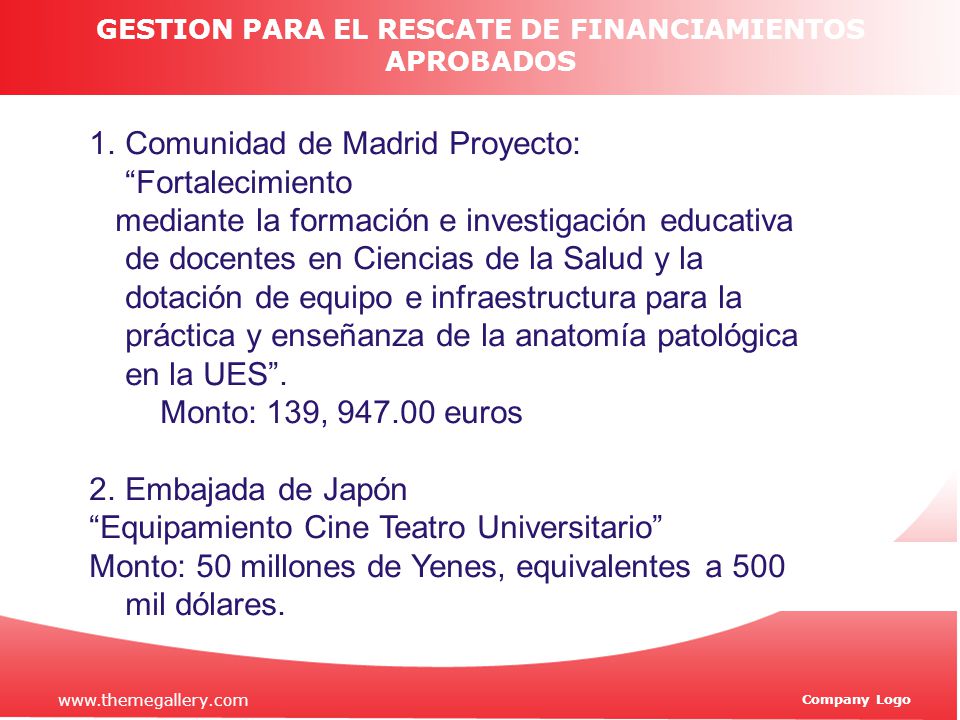 GESTION PARA EL RESCATE DE FINANCIAMIENTOS APROBADOS

1. Comunidad de Madrid Proyecto: “Fortalecimiento mediante la formación e investigación educativa de docentes en Ciencias de la Salud y la dotación de equipo e infraestructura para la práctica y enseñanza de la anatomía patológica en la UES”.
Monto: 139, 947.00 euros

2. Embajada de Japón
“Equipamiento Cine Teatro Universitario”
Monto: 50 millones de Yenes, equivalentes a 500 mil dólares.

www.themegallery.com

Company Logo